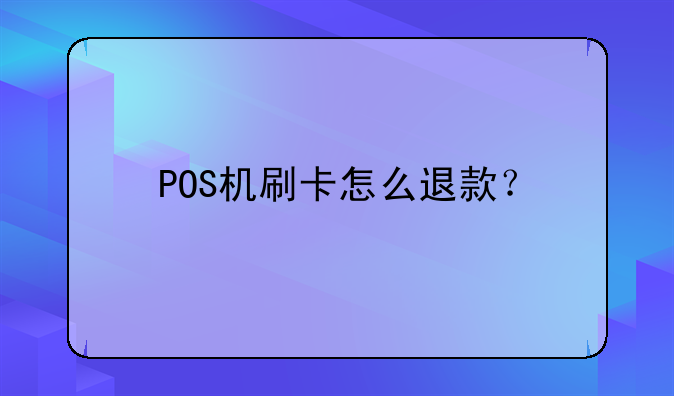 POS机刷卡怎么退款？